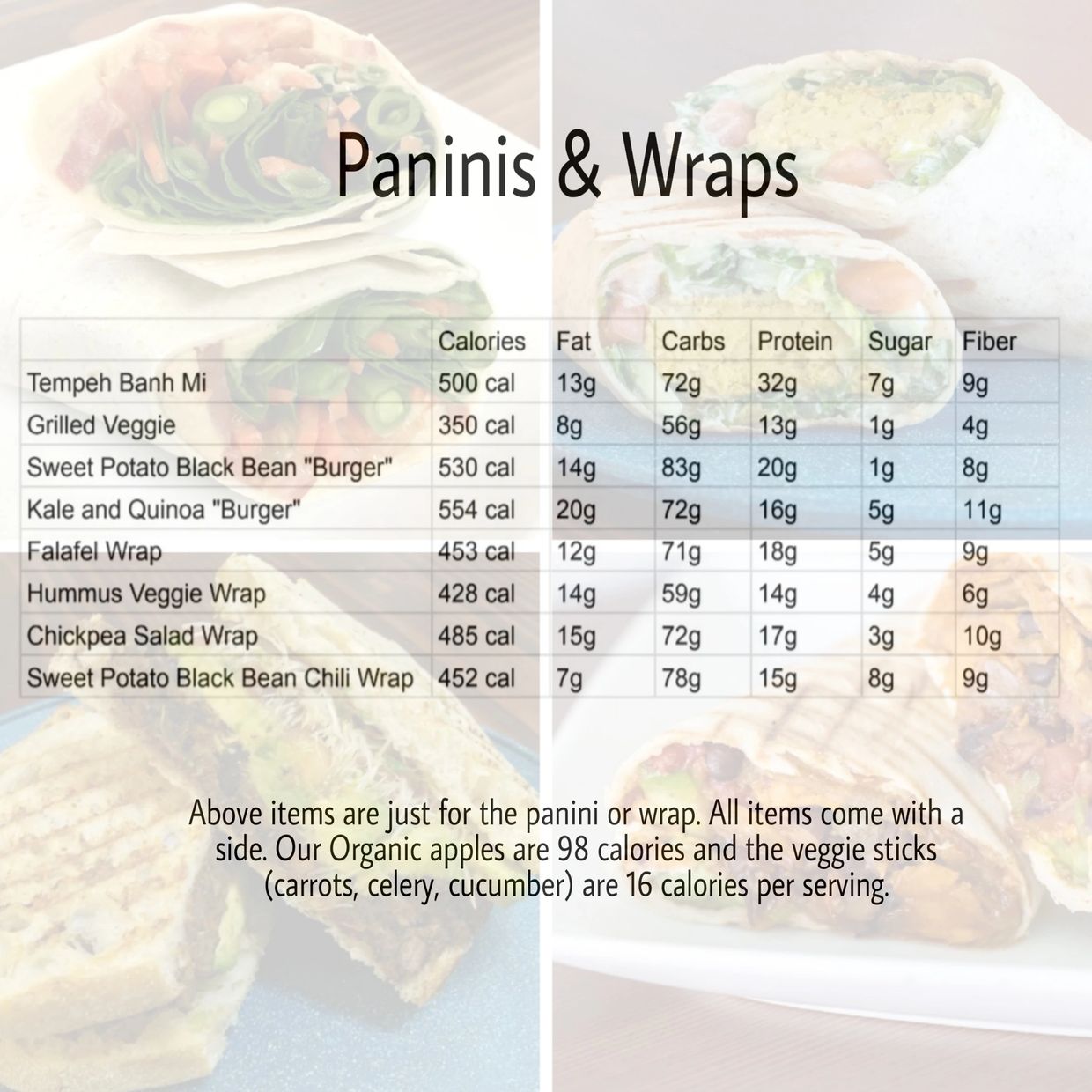 Paninis & Wraps

|  | Calories | Fat | Carbs | Protein | Sugar | Fiber |
|---|---|---|---|---|---|---|
| Tempeh Banh Mi | 500 cal | 13g | 72g | 32g | 7g | 9g |
| Grilled Veggie | 350 cal | 8g | 56g | 13g | 1g | 4g |
| Sweet Potato Black Bean "Burger" | 530 cal | 14g | 83g | 20g | 1g | 8g |
| Kale and Quinoa "Burger" | 554 cal | 20g | 72g | 16g | 5g | 11g |
| Falafel Wrap | 453 cal | 12g | 71g | 18g | 5g | 9g |
| Hummus Veggie Wrap | 428 cal | 14g | 59g | 14g | 4g | 6g |
| Chickpea Salad Wrap | 485 cal | 15g | 72g | 17g | 3g | 10g |
| Sweet Potato Black Bean Chili Wrap | 452 cal | 7g | 78g | 15g | 8g | 9g |

Above items are just for the panini or wrap. All items come with a side. Our Organic apples are 98 calories and the veggie sticks (carrots, celery, cucumber) are 16 calories per serving.